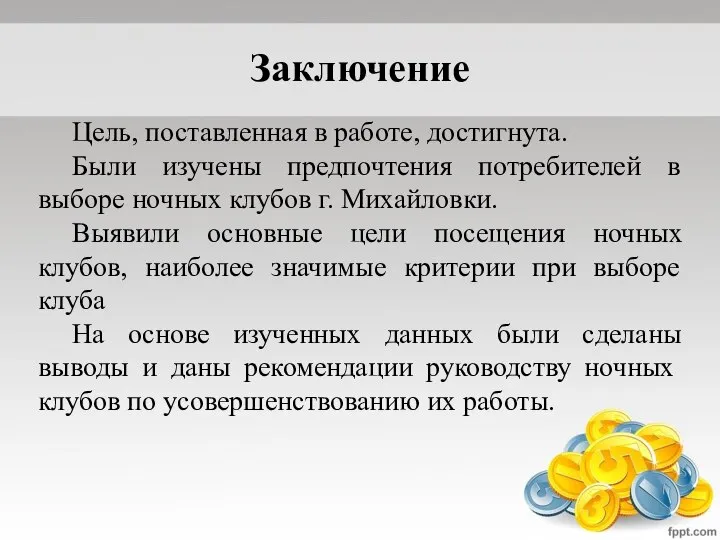 Заключение

Цель, поставленная в работе, достигнута.

Были изучены предпочтения потребителей в выборе ночных клубов г. Михайловки.

Выявили основные цели посещения ночных клубов, наиболее значимые критерии при выборе клуба

На основе изученных данных были сделаны выводы и даны рекомендации руководству ночных клубов по усовершенствованию их работы.

fppt.com